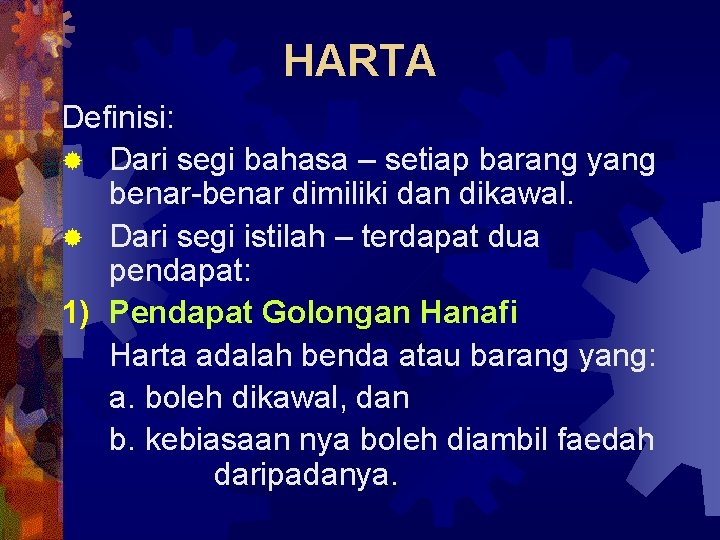 HARTA

Definisi:

• Dari segi bahasa – setiap barang yang benar-benar dimiliki dan dikawal.

• Dari segi istilah – terdapat dua pendapat:

1) Pendapat Golongan Hanafi

Harta adalah benda atau barang yang:

a. boleh dikawal, dan

b. kebiasaan nya boleh diambil faedah daripadanya.